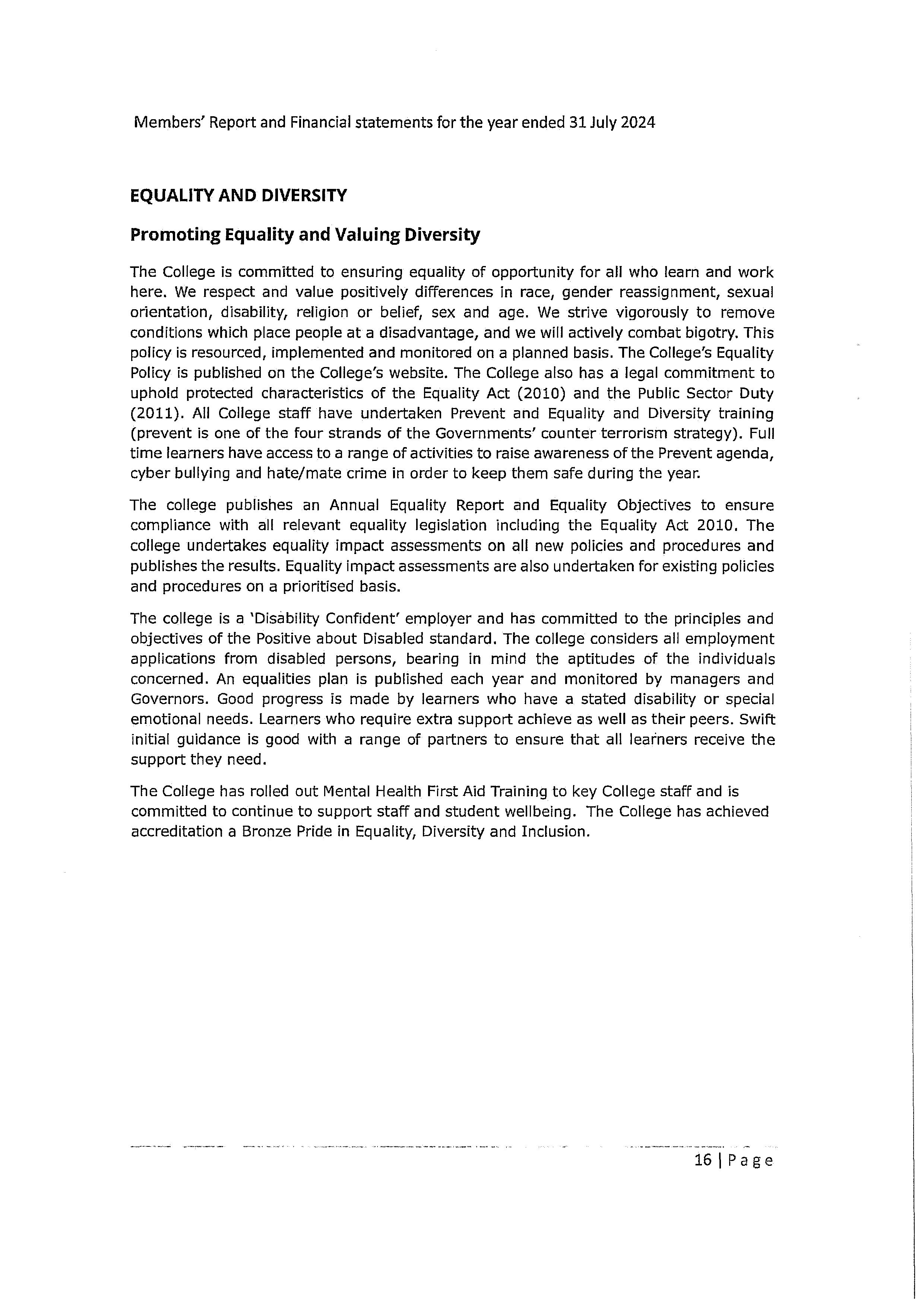 Members' Report and Financial statements for the year ended 31 July 2024

EQUALITY AND DIVERSITY

Promoting Equality and Valuing Diversity

The College is committed to ensuring equality of opportunity for all who learn and work here. We respect and value positively differences in race, gender reassignment, sexual orientation, disability, religion or belief, sex and age. We strive vigorously to remove conditions which place people at a disadvantage, and we will actively combat bigotry. This policy is resourced, implemented and monitored on a planned basis. The College's Equality Policy is published on the College's website. The College also has a legal commitment to uphold protected characteristics of the Equality Act (2010) and the Public Sector Duty (2011). All College staff have undertaken Prevent and Equality and Diversity training (prevent is one of the four strands of the Governments' counter terrorism strategy). Full time learners have access to a range of activities to raise awareness of the Prevent agenda, cyber bullying and hate/mate crime in order to keep them safe during the year.

The college publishes an Annual Equality Report and Equality Objectives to ensure compliance with all relevant equality legislation including the Equality Act 2010. The college undertakes equality impact assessments on all new policies and procedures and publishes the results. Equality impact assessments are also undertaken for existing policies and procedures on a prioritised basis.

The college is a 'Disability Confident' employer and has committed to the principles and objectives of the Positive about Disabled standard. The college considers all employment applications from disabled persons, bearing in mind the aptitudes of the individuals concerned. An equalities plan is published each year and monitored by managers and Governors. Good progress is made by learners who have a stated disability or special emotional needs. Learners who require extra support achieve as well as their peers. Swift initial guidance is good with a range of partners to ensure that all learners receive the support they need.

The College has rolled out Mental Health First Aid Training to key College staff and is committed to continue to support staff and student wellbeing. The College has achieved accreditation a Bronze Pride in Equality, Diversity and Inclusion.

16 | Page